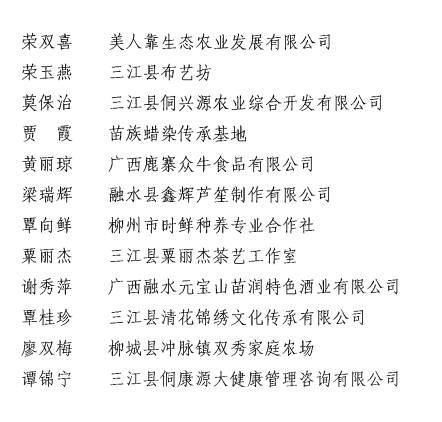 荣双喜　美人靠生态农业发展有限公司
荣玉燕　三江县布艺坊
莫保治　三江县侗兴源农业综合开发有限公司
贾　霞　苗族蜡染传承基地
黄丽琼　广西鹿寨众牛食品有限公司
梁瑞辉　融水县鑫辉芦笙制作有限公司
覃向鲜　柳州市时鲜种养专业合作社
粟丽杰　三江县粟丽杰茶艺工作室
谢秀萍　广西融水元宝山苗润特色酒业有限公司
覃桂珍　三江县清花锦绣文化传承有限公司
廖双梅　柳城县冲脉镇双秀家庭农场
谭锦宁　三江县侗康源大健康管理咨询有限公司